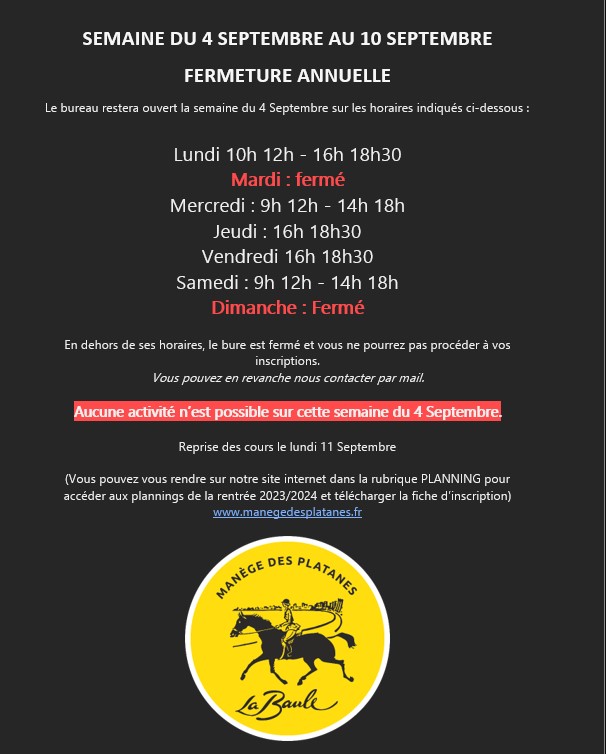 SEMAINE DU 4 SEPTEMBRE AU 10 SEPTEMBRE

FERMETURE ANNUELLE

Le bureau restera ouvert la semaine du 4 Septembre sur les horaires indiqués ci-dessous :

Lundi 10h 12h - 16h 18h30
Mardi : fermé
Mercredi : 9h 12h - 14h 18h
Jeudi : 16h 18h30
Vendredi 16h 18h30
Samedi : 9h 12h - 14h 18h
Dimanche : Fermé

En dehors de ses horaires, le bure est fermé et vous ne pourrez pas procéder à vos inscriptions.
Vous pouvez en revanche nous contacter par mail.

Aucune activité n'est possible sur cette semaine du 4 Septembre.

Reprise des cours le lundi 11 Septembre

(Vous pouvez vous rendre sur notre site internet dans la rubrique PLANNING pour accéder aux plannings de la rentrée 2023/2024 et télécharger la fiche d'inscription)
www.manegedesplatanes.fr

MANÈGE DES PLATANES
La Baule